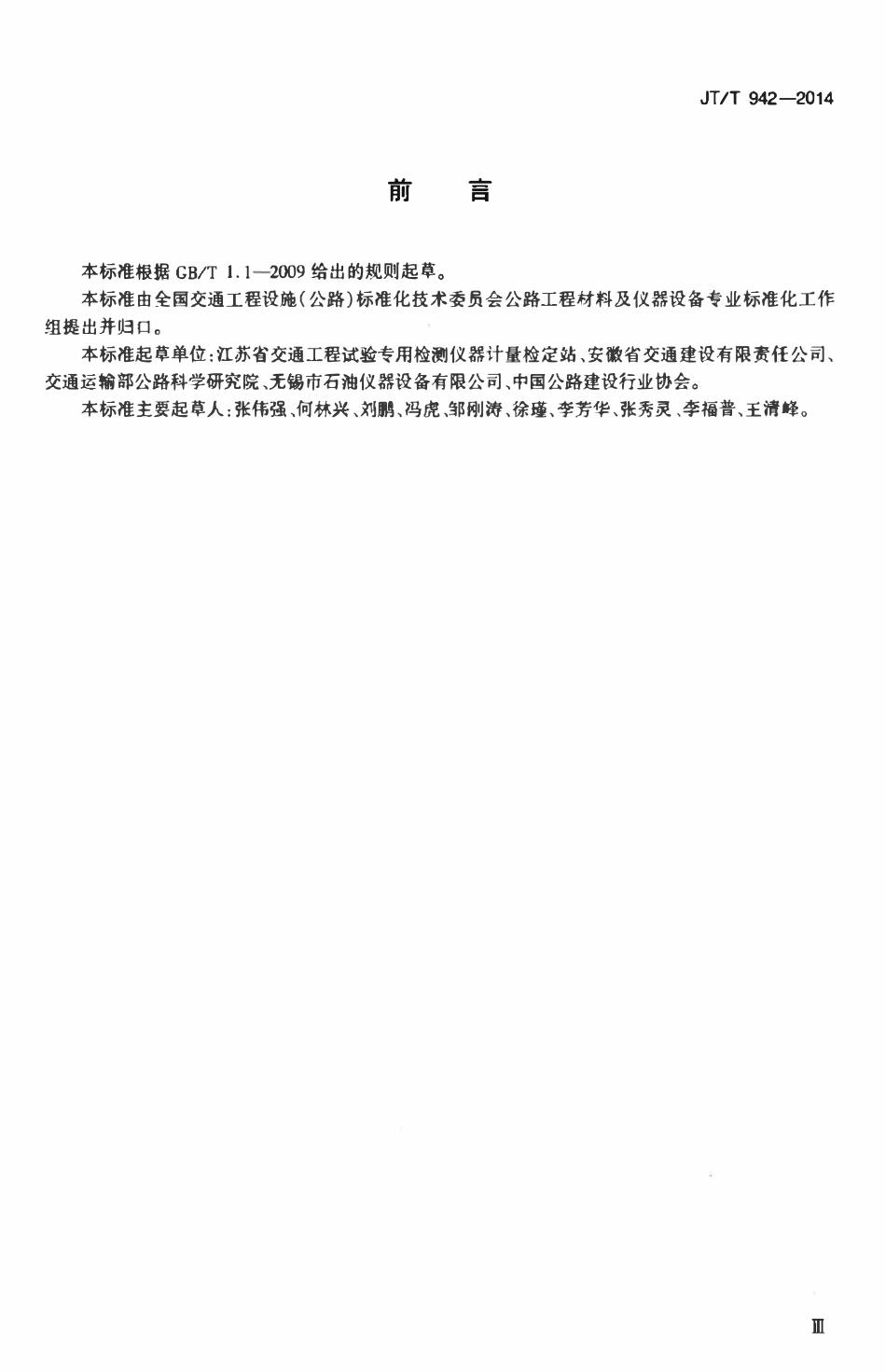 JT/T 942—2014

前　言

本标准根据 GB/T 1.1—2009 给出的规则起草。

本标准由全国交通工程设施（公路）标准化技术委员会公路工程材料及仪器设备专业标准化工作组提出并归口。

本标准起草单位：江苏省交通工程试验专用检测仪器计量检定站、安徽省交通建设有限责任公司、交通运输部公路科学研究院、无锡市石油仪器设备有限公司、中国公路建设行业协会。

本标准主要起草人：张伟强、何林兴、刘鹏、冯虎、邹刚涛、徐瑾、李芳华、张秀灵、李福普、王清峰。

Ⅲ